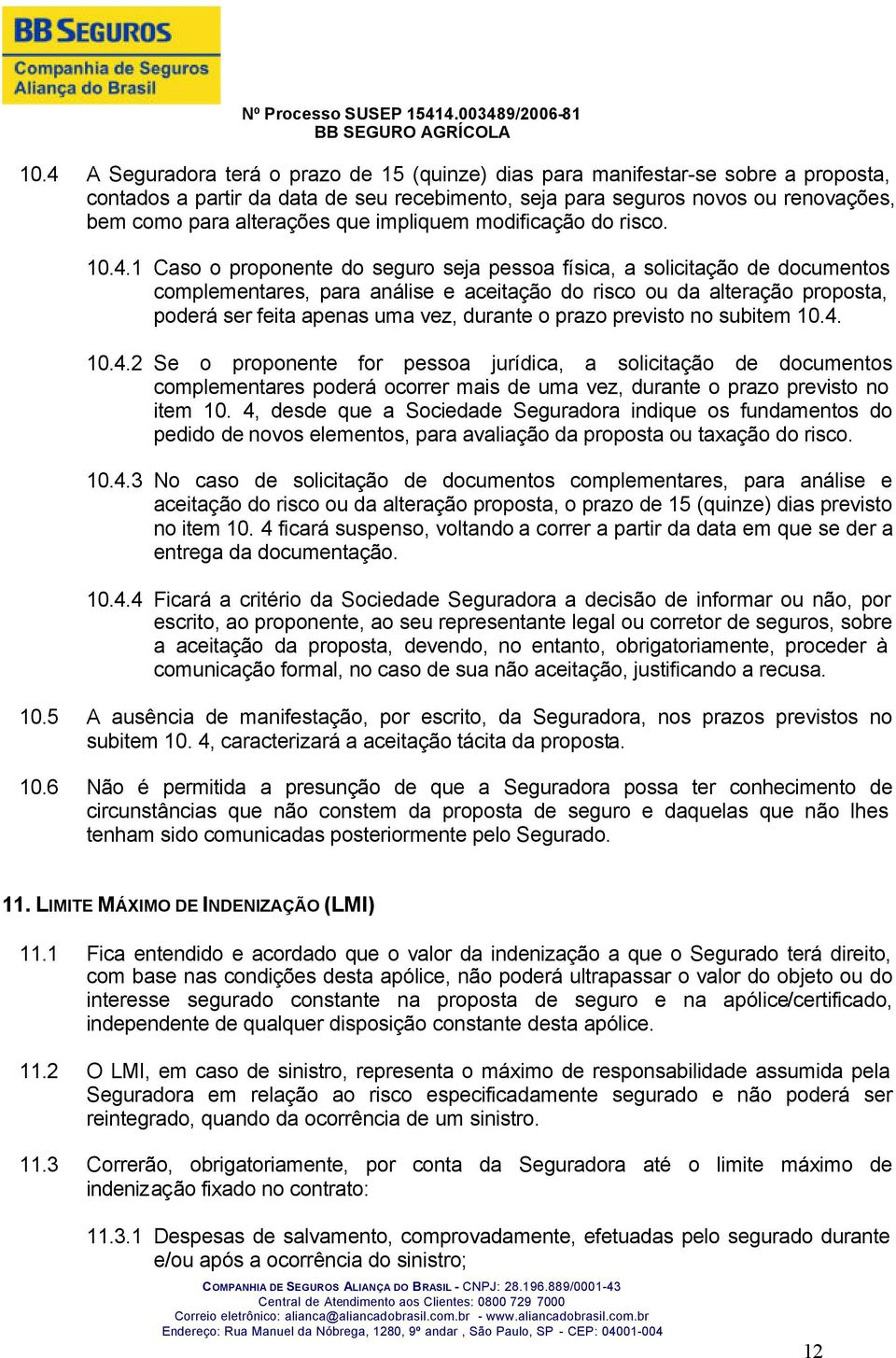 BB SEGUROS
Companhia de Seguros Aliança do Brasil

Nº Processo SUSEP 15414.003489/2006-81
BB SEGURO AGRÍCOLA

10.4 A Seguradora terá o prazo de 15 (quinze) dias para manifestar-se sobre a proposta, contados a partir da data de seu recebimento, seja para seguros novos ou renovações, bem como para alterações que impliquem modificação do risco.

10.4.1 Caso o proponente do seguro seja pessoa física, a solicitação de documentos complementares, para análise e aceitação do risco ou da alteração proposta, poderá ser feita apenas uma vez, durante o prazo previsto no subitem 10.4.

10.4.2 Se o proponente for pessoa jurídica, a solicitação de documentos complementares poderá ocorrer mais de uma vez, durante o prazo previsto no item 10. 4, desde que a Sociedade Seguradora indique os fundamentos do pedido de novos elementos, para avaliação da proposta ou taxação do risco.

10.4.3 No caso de solicitação de documentos complementares, para análise e aceitação do risco ou da alteração proposta, o prazo de 15 (quinze) dias previsto no item 10. 4 ficará suspenso, voltando a correr a partir da data em que se der a entrega da documentação.

10.4.4 Ficará a critério da Sociedade Seguradora a decisão de informar ou não, por escrito, ao proponente, ao seu representante legal ou corretor de seguros, sobre a aceitação da proposta, devendo, no entanto, obrigatoriamente, proceder à comunicação formal, no caso de sua não aceitação, justificando a recusa.

10.5 A ausência de manifestação, por escrito, da Seguradora, nos prazos previstos no subitem 10. 4, caracterizará a aceitação tácita da proposta.

10.6 Não é permitida a presunção de que a Seguradora possa ter conhecimento de circunstâncias que não constem da proposta de seguro e daquelas que não lhes tenham sido comunicadas posteriormente pelo Segurado.

11. LIMITE MÁXIMO DE INDENIZAÇÃO (LMI)

11.1 Fica entendido e acordado que o valor da indenização a que o Segurado terá direito, com base nas condições desta apólice, não poderá ultrapassar o valor do objeto ou do interesse segurado constante na proposta de seguro e na apólice/certificado, independente de qualquer disposição constante desta apólice.

11.2 O LMI, em caso de sinistro, representa o máximo de responsabilidade assumida pela Seguradora em relação ao risco especificadamente segurado e não poderá ser reintegrado, quando da ocorrência de um sinistro.

11.3 Correrão, obrigatoriamente, por conta da Seguradora até o limite máximo de indenização fixado no contrato:

11.3.1 Despesas de salvamento, comprovadamente, efetuadas pelo segurado durante e/ou após a ocorrência do sinistro;

COMPANHIA DE SEGUROS ALIANÇA DO BRASIL - CNPJ: 28.196.889/0001-43
Central de Atendimento aos Clientes: 0800 729 7000
Correio eletrônico: alianca@aliancadobrasil.com.br - www.aliancadobrasil.com.br
Endereço: Rua Manuel da Nóbrega, 1280, 9º andar , São Paulo, SP - CEP: 04001-004

12